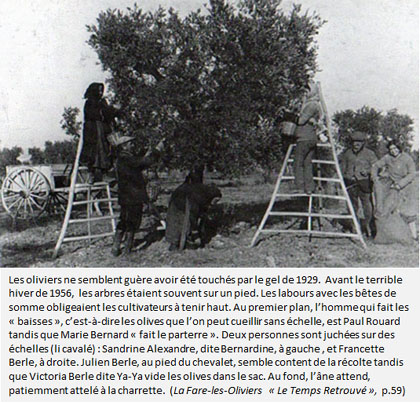 Les oliviers ne semblent guère avoir été touchés par le gel de 1929. Avant le terrible hiver de 1956, les arbres étaient souvent sur un pied. Les labours avec les bêtes de somme obligeaient les cultivateurs à tenir haut. Au premier plan, l'homme qui fait les « baisses », c'est-à-dire les olives que l'on peut cueillir sans échelle, est Paul Rouard tandis que Marie Bernard « fait le parterre ». Deux personnes sont juchées sur des échelles (li cavalé) : Sandrine Alexandre, dite Bernardine, à gauche , et Francette Berle, à droite. Julien Berle, au pied du chevalet, semble content de la récolte tandis que Victoria Berle dite Ya-Ya vide les olives dans le sac. Au fond, l'âne attend, patiemment attelé à la charrette. (La Fare-les-Oliviers « Le Temps Retrouvé », p.59)